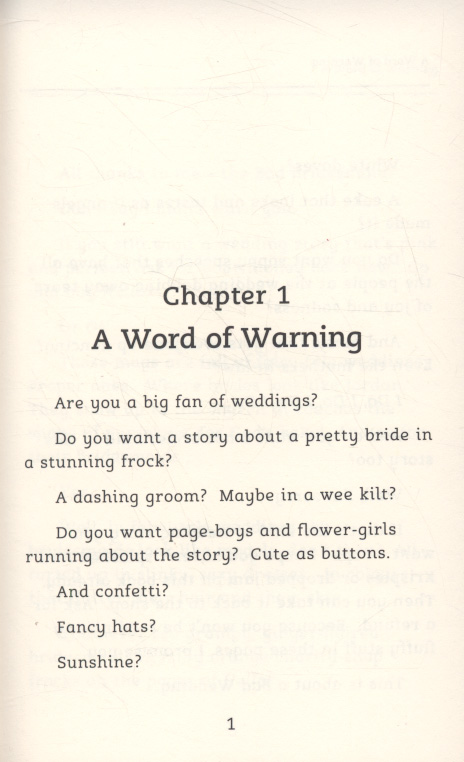 Chapter 1

A Word of Warning

Are you a big fan of weddings?

Do you want a story about a pretty bride in a stunning frock?

A dashing groom? Maybe in a wee kilt?

Do you want page-boys and flower-girls running about the story? Cute as buttons.

And confetti?

Fancy hats?

Sunshine?

1